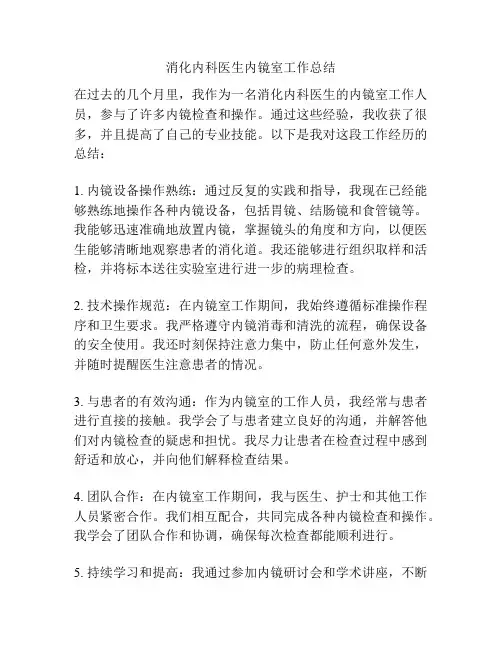 消化内科医生内镜室工作总结

在过去的几个月里，我作为一名消化内科医生的内镜室工作人员，参与了许多内镜检查和操作。通过这些经验，我收获了很多，并且提高了自己的专业技能。以下是我对这段工作经历的总结：

1. 内镜设备操作熟练：通过反复的实践和指导，我现在已经能够熟练地操作各种内镜设备，包括胃镜、结肠镜和食管镜等。我能够迅速准确地放置内镜，掌握镜头的角度和方向，以便医生能够清晰地观察患者的消化道。我还能够进行组织取样和活检，并将标本送往实验室进行进一步的病理检查。

2. 技术操作规范：在内镜室工作期间，我始终遵循标准操作程序和卫生要求。我严格遵守内镜消毒和清洗的流程，确保设备的安全使用。我还时刻保持注意力集中，防止任何意外发生，并随时提醒医生注意患者的情况。

3. 与患者的有效沟通：作为内镜室的工作人员，我经常与患者进行直接的接触。我学会了与患者建立良好的沟通，并解答他们对内镜检查的疑虑和担忧。我尽力让患者在检查过程中感到舒适和放心，并向他们解释检查结果。

4. 团队合作：在内镜室工作期间，我与医生、护士和其他工作人员紧密合作。我们相互配合，共同完成各种内镜检查和操作。我学会了团队合作和协调，确保每次检查都能顺利进行。

5. 持续学习和提高：我通过参加内镜研讨会和学术讲座，不断